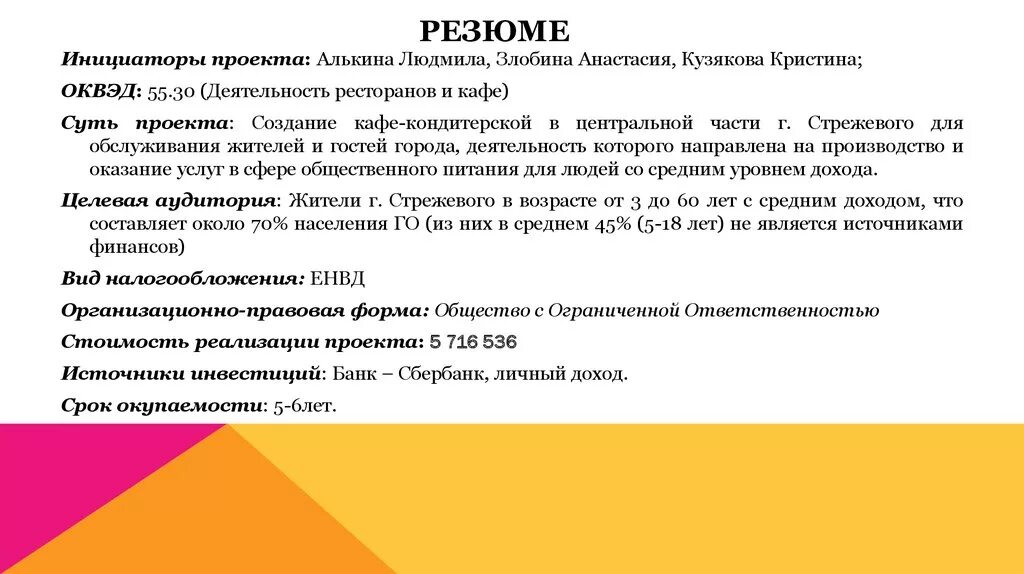 РЕЗЮМЕ

Инициаторы проекта: Алькина Людмила, Злобина Анастасия, Кузякова Кристина;

ОКВЭД: 55.30 (Деятельность ресторанов и кафе)

Суть проекта: Создание кафе-кондитерской в центральной части г. Стрежевого для обслуживания жителей и гостей города, деятельность которого направлена на производство и оказание услуг в сфере общественного питания для людей со средним уровнем дохода.

Целевая аудитория: Жители г. Стрежевого в возрасте от 3 до 60 лет с средним доходом, что составляет около 70% населения ГО (из них в среднем 45% (5-18 лет) не является источниками финансов)

Вид налогообложения: ЕНВД

Организационно-правовая форма: Общество с Ограниченной Ответственностью

Стоимость реализации проекта: 5 716 536

Источники инвестиций: Банк – Сбербанк, личный доход.

Срок окупаемости: 5-6лет.